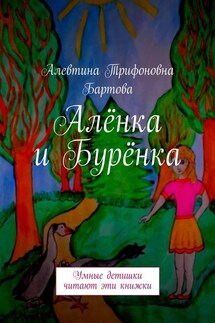 Алевтина Трифоновна Бартова

Алёнка и Бурёнка

Умные детишки читают эти книжки